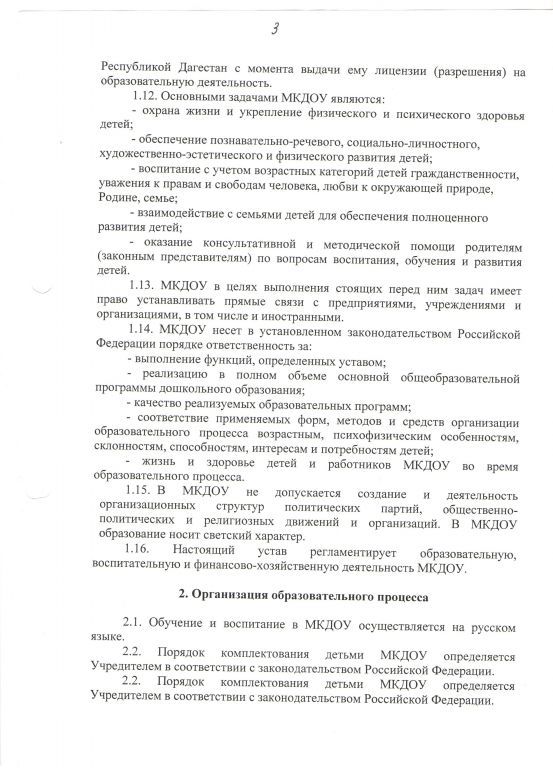 3

Республикой Дагестан с момента выдачи ему лицензии (разрешения) на образовательную деятельность.

1.12. Основными задачами МКДОУ являются:

- охрана жизни и укрепление физического и психического здоровья детей;

- обеспечение познавательно-речевого, социально-личностного, художественно-эстетического и физического развития детей;

- воспитание с учетом возрастных категорий детей гражданственности, уважения к правам и свободам человека, любви к окружающей природе, Родине, семье;

- взаимодействие с семьями детей для обеспечения полноценного развития детей;

- оказание консультативной и методической помощи родителям (законным представителям) по вопросам воспитания, обучения и развития детей.

1.13. МКДОУ в целях выполнения стоящих перед ним задач имеет право устанавливать прямые связи с предприятиями, учреждениями и организациями, в том числе и иностранными.

1.14. МКДОУ несет в установленном законодательством Российской Федерации порядке ответственность за:

- выполнение функций, определенных уставом;

- реализацию в полном объеме основной общеобразовательной программы дошкольного образования;

- качество реализуемых образовательных программ;

- соответствие применяемых форм, методов и средств организации образовательного процесса возрастным, психофизическим особенностям, склонностям, способностям, интересам и потребностям детей;

- жизнь и здоровье детей и работников МКДОУ во время образовательного процесса.

1.15. В МКДОУ не допускается создание и деятельность организационных структур политических партий, общественно-политических и религиозных движений и организаций. В МКДОУ образование носит светский характер.

1.16. Настоящий устав регламентирует образовательную, воспитательную и финансово-хозяйственную деятельность МКДОУ.

2. Организация образовательного процесса

2.1. Обучение и воспитание в МКДОУ осуществляется на русском языке.

2.2. Порядок комплектования детьми МКДОУ определяется Учредителем в соответствии с законодательством Российской Федерации.

2.2. Порядок комплектования детьми МКДОУ определяется Учредителем в соответствии с законодательством Российской Федерации.